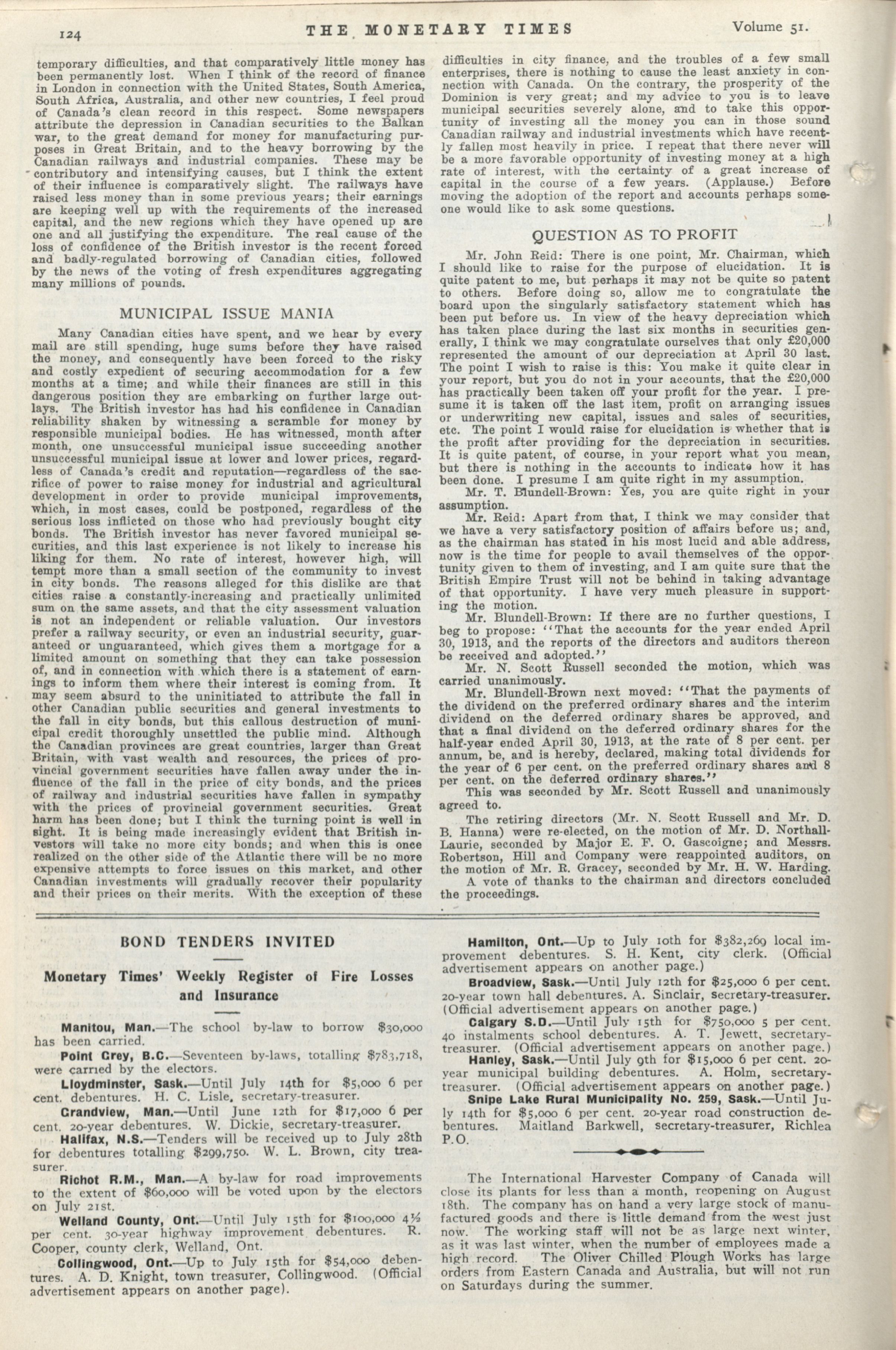 124 THE MONETARY TIMES Volume 51.

temporary difficulties, and that comparatively little money has been permanently lost. When I think of the record of finance in London in connection with the United States, South America, South Africa, Australia, and other new countries, I feel proud of Canada's clean record in this respect. Some newspapers attribute the depression in Canadian securities to the Balkan war, to the great demand for money for manufacturing purposes in Great Britain, and to the heavy borrowing by the Canadian railways and industrial companies. These may be contributory and intensifying causes, but I think the extent of their influence is comparatively slight. The railways have raised less money than in some previous years; their earnings are keeping well up with the requirements of the increased capital, and the new regions which they have opened up are one and all justifying the expenditure. The real cause of the loss of confidence of the British investor is the recent forced and badly-regulated borrowing of Canadian cities, followed by the news of the voting of fresh expenditures aggregating many millions of pounds.

MUNICIPAL ISSUE MANIA

Many Canadian cities have spent, and we hear by every mail are still spending, huge sums before they have raised the money, and consequently have been forced to the risky and costly expedient of securing accommodation for a few months at a time; and while their finances are still in this dangerous position they are embarking on further large outlays. The British investor has had his confidence in Canadian reliability shaken by witnessing a scramble for money by responsible municipal bodies. He has witnessed, month after month, one unsuccessful municipal issue succeeding another unsuccessful municipal issue at lower and lower prices, regardless of Canada's credit and reputation—regardless of the sacrifice of power to raise money for industrial and agricultural development in order to provide municipal improvements, which, in most cases, could be postponed, regardless of the serious loss inflicted on those who had previously bought city bonds. The British investor has never favored municipal securities, and this last experience is not likely to increase his liking for them. No rate of interest, however high, will tempt more than a small section of the community to invest in city bonds. The reasons alleged for this dislike are that cities raise a constantly-increasing and practically unlimited sum on the same assets, and that the city assessment valuation is not an independent or reliable valuation. Our investors prefer a railway security, or even an industrial security, guaranteed or unguaranteed, which gives them a mortgage for a limited amount on something that they can take possession of, and in connection with which there is a statement of earnings to inform them where their interest is coming from. It may seem absurd to the uninitiated to attribute the fall in other Canadian public securities and general investments to the fall in city bonds, but this callous destruction of municipal credit thoroughly unsettled the public mind. Although the Canadian provinces are great countries, larger than Great Britain, with vast wealth and resources, the prices of provincial government securities have fallen away under the influence of the fall in the price of city bonds, and the prices of railway and industrial securities have fallen in sympathy with the prices of provincial government securities. Great harm has been done; but I think the turning point is well in sight. It is being made increasingly evident that British investors will take no more city bonds; and when this is once realized on the other side of the Atlantic there will be no more expensive attempts to force issues on this market, and other Canadian investments will gradually recover their popularity and their prices on their merits. With the exception of these difficulties in city finance, and the troubles of a few small enterprises, there is nothing to cause the least anxiety in connection with Canada. On the contrary, the prosperity of the Dominion is very great; and my advice to you is to leave municipal securities severely alone, and to take this opportunity of investing all the money you can in those sound Canadian railway and industrial investments which have recently fallen most heavily in price. I repeat that there never will be a more favorable opportunity of investing money at a high rate of interest, with the certainty of a great increase of capital in the course of a few years. (Applause.) Before moving the adoption of the report and accounts perhaps someone would like to ask some questions.

QUESTION AS TO PROFIT

Mr. John Reid: There is one point, Mr. Chairman, which I should like to raise for the purpose of elucidation. It is quite patent to me, but perhaps it may not be quite so patent to others. Before doing so, allow me to congratulate the board upon the singularly satisfactory statement which has been put before us. In view of the heavy depreciation which has taken place during the last six months in securities generally, I think we may congratulate ourselves that only £20,000 represented the amount of our depreciation at April 30 last. The point I wish to raise is this: You make it quite clear in your report, but you do not in your accounts, that the £20,000 has practically been taken off your profit for the year. I presume it is taken off the last item, profit on arranging issues or underwriting new capital, issues and sales of securities, etc. The point I would raise for elucidation is whether that is the profit after providing for the depreciation in securities. It is quite patent, of course, in your report what you mean, but there is nothing in the accounts to indicate how it has been done. I presume I am quite right in my assumption.

Mr. T. Blundell-Brown: Yes, you are quite right in your assumption.

Mr. Reid: Apart from that, I think we may consider that we have a very satisfactory position of affairs before us; and, as the chairman has stated in his most lucid and able address, now is the time for people to avail themselves of the opportunity given to them of investing, and I am quite sure that the British Empire Trust will not be behind in taking advantage of that opportunity. I have very much pleasure in supporting the motion.

Mr. Blundell-Brown: If there are no further questions, I beg to propose: "That the accounts for the year ended April 30, 1913, and the reports of the directors and auditors thereon be received and adopted."

Mr. N. Scott Russell seconded the motion, which was carried unanimously.

Mr. Blundell-Brown next moved: "That the payments of the dividend on the preferred ordinary shares and the interim dividend on the deferred ordinary shares be approved, and that a final dividend on the deferred ordinary shares for the half-year ended April 30, 1913, at the rate of 8 per cent. per annum, be, and is hereby, declared, making total dividends for the year of 6 per cent. on the preferred ordinary shares and 8 per cent. on the deferred ordinary shares."

This was seconded by Mr. Scott Russell and unanimously agreed to.

The retiring directors (Mr. N. Scott Russell and Mr. D. B. Hanna) were re-elected, on the motion of Mr. D. Northall-Laurie, seconded by Major E. F. O. Gascoigne; and Messrs. Robertson, Hill and Company were reappointed auditors, on the motion of Mr. R. Gracey, seconded by Mr. H. W. Harding.

A vote of thanks to the chairman and directors concluded the proceedings.

BOND TENDERS INVITED

Monetary Times' Weekly Register of Fire Losses and Insurance

Manitou, Man.—The school by-law to borrow $30,000 has been carried.

Point Grey, B.C.—Seventeen by-laws, totalling $783,718, were carried by the electors.

Lloydminster, Sask.—Until July 14th for $5,000 6 per cent. debentures. H. C. Lisle, secretary-treasurer.

Grandview, Man.—Until June 12th for $17,000 6 per cent. 20-year debentures. W. Dickie, secretary-treasurer.

Halifax, N.S.—Tenders will be received up to July 28th for debentures totalling $299,750. W. L. Brown, city treasurer.

Richot R.M., Man.—A by-law for road improvements to the extent of $60,000 will be voted upon by the electors on July 21st.

Welland County, Ont.—Until July 15th for $100,000 4½ per cent. 30-year highway improvement debentures. R. Cooper, county clerk, Welland, Ont.

Collingwood, Ont.—Up to July 15th for $54,000 debentures. A. D. Knight, town treasurer, Collingwood. (Official advertisement appears on another page).

Hamilton, Ont.—Up to July 10th for $382,269 local improvement debentures. S. H. Kent, city clerk. (Official advertisement appears on another page.)

Broadview, Sask.—Until July 12th for $25,000 6 per cent. 20-year town hall debentures. A. Sinclair, secretary-treasurer. (Official advertisement appears on another page.)

Calgary S.D.—Until July 15th for $750,000 5 per cent. 40 instalments school debentures. A. T. Jewett, secretary-treasurer. (Official advertisement appears on another page.)

Hanley, Sask.—Until July 9th for $15,000 6 per cent. 20-year municipal building debentures. A. Holm, secretary-treasurer. (Official advertisement appears on another page.)

Snipe Lake Rural Municipality No. 259, Sask.—Until July 14th for $5,000 6 per cent. 20-year road construction debentures. Maitland Barkwell, secretary-treasurer, Richlea P.O.

The International Harvester Company of Canada will close its plants for less than a month, reopening on August 18th. The company has on hand a very large stock of manufactured goods and there is little demand from the west just now. The working staff will not be as large next winter, as it was last winter, when the number of employees made a high record. The Oliver Chilled Plough Works has large orders from Eastern Canada and Australia, but will not run on Saturdays during the summer.